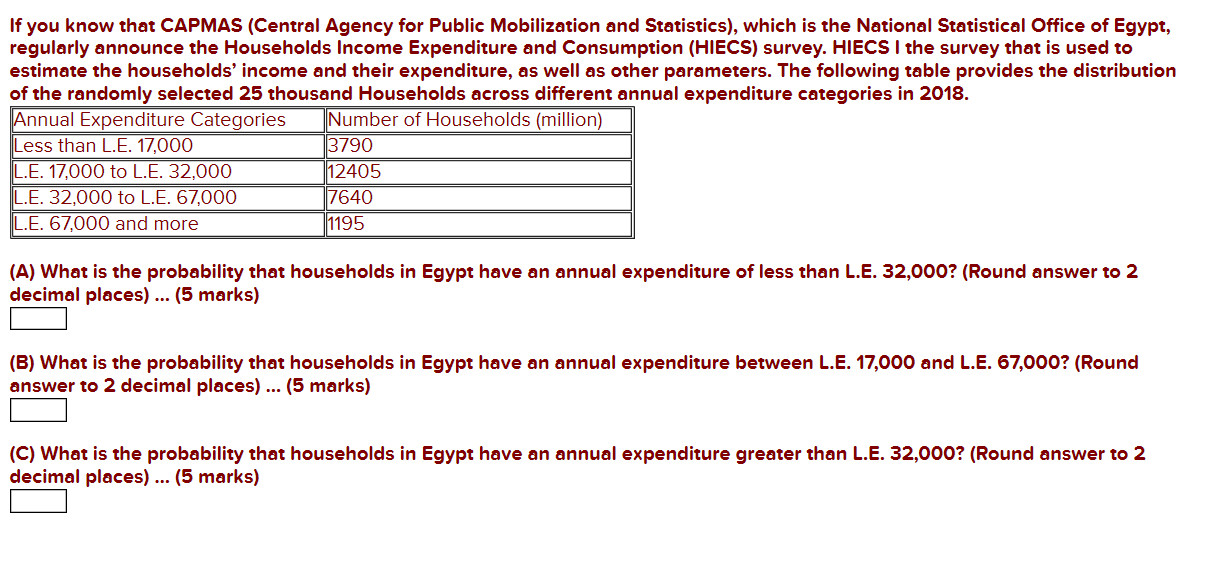 If you know that CAPMAS (Central Agency for Public Mobilization and Statistics), which is the National Statistical Office of Egypt, regularly announce the Households Income Expenditure and Consumption (HIECS) survey. HIECS I the survey that is used to estimate the households' income and their expenditure, as well as other parameters. The following table provides the distribution of the randomly selected 25 thousand Households across different annual expenditure categories in 2018.

| Annual Expenditure Categories | Number of Households (million) |
|---|---|
| Less than L.E. 17,000 | 3790 |
| L.E. 17,000 to L.E. 32,000 | 12405 |
| L.E. 32,000 to L.E. 67,000 | 7640 |
| L.E. 67,000 and more | 1195 |

(A) What is the probability that households in Egypt have an annual expenditure of less than L.E. 32,000? (Round answer to 2 decimal places) ... (5 marks)

(B) What is the probability that households in Egypt have an annual expenditure between L.E. 17,000 and L.E. 67,000? (Round answer to 2 decimal places) ... (5 marks)

(C) What is the probability that households in Egypt have an annual expenditure greater than L.E. 32,000? (Round answer to 2 decimal places) ... (5 marks)